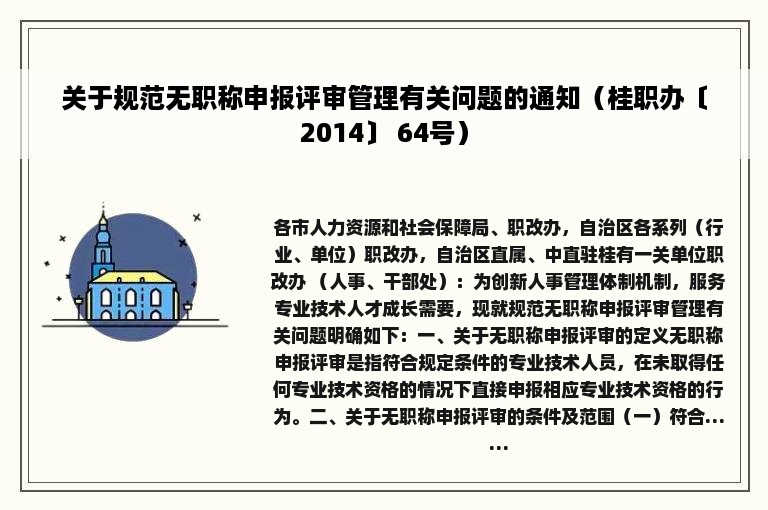 关于规范无职称申报评审管理有关问题的通知（桂职办〔2014〕64号）

各市人力资源和社会保障局、职改办，自治区各系列（行业、单位）职改办，自治区直属、中直驻桂有一关单位职改办（人事、干部处）：为创新人事管理体制机制，服务专业技术人才成长需要，现就规范无职称申报评审管理有关问题明确如下：一、关于无职称申报评审的定义无职称申报评审是指符合规定条件的专业技术人员，在未取得任何专业技术资格的情况下直接申报相应专业技术资格的行为。二、关于无职称申报评审的条件及范围（一）符合……